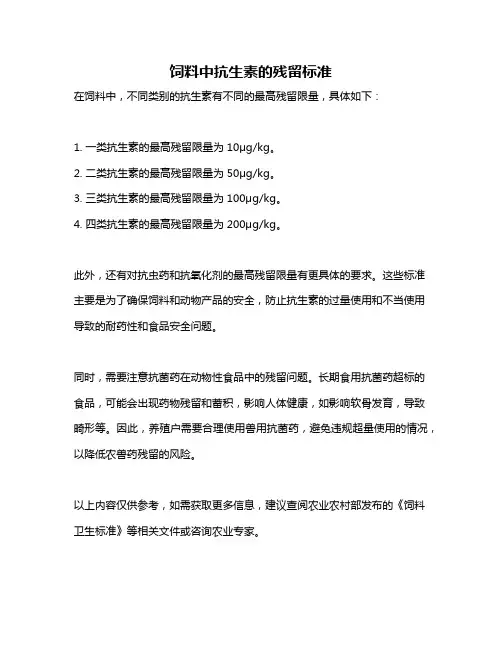 饲料中抗生素的残留标准

在饲料中，不同类别的抗生素有不同的最高残留限量，具体如下：

1. 一类抗生素的最高残留限量为 10μg/kg。
2. 二类抗生素的最高残留限量为 50μg/kg。
3. 三类抗生素的最高残留限量为 100μg/kg。
4. 四类抗生素的最高残留限量为 200μg/kg。

此外，还有对抗虫药和抗氧化剂的最高残留限量有更具体的要求。这些标准主要是为了确保饲料和动物产品的安全，防止抗生素的过量使用和不当使用导致的耐药性和食品安全问题。

同时，需要注意抗菌药在动物性食品中的残留问题。长期食用抗菌药超标的食品，可能会出现药物残留和蓄积，影响人体健康，如影响软骨发育，导致畸形等。因此，养殖户需要合理使用兽用抗菌药，避免违规超量使用的情况，以降低农兽药残留的风险。

以上内容仅供参考，如需获取更多信息，建议查阅农业农村部发布的《饲料卫生标准》等相关文件或咨询农业专家。